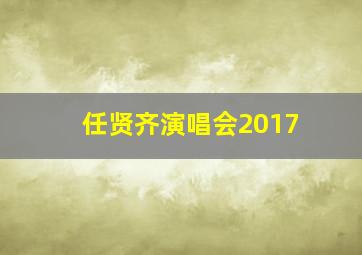 任贤齐演唱会2017